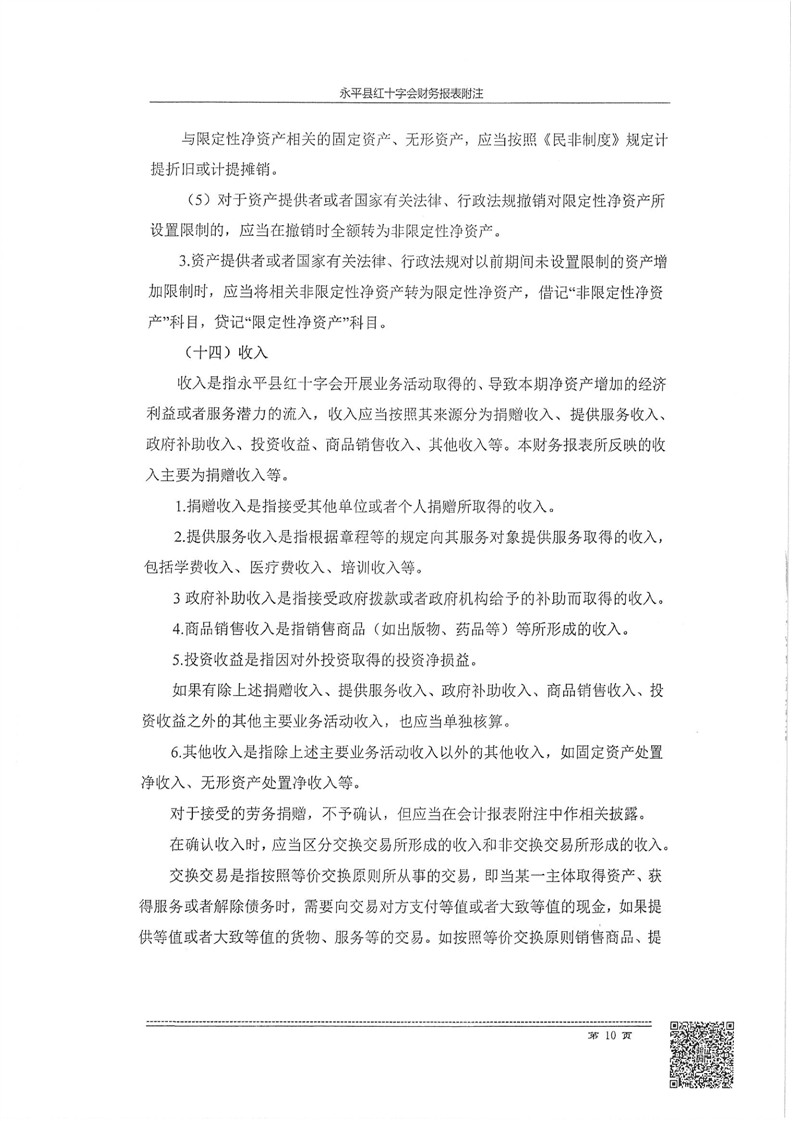 永平县红十字会财务报表附注

与限定性净资产相关的固定资产、无形资产，应当按照《民非制度》规定计提折旧或计提摊销。

（5）对于资产提供者或者国家有关法律、行政法规撤销对限定性净资产所设置限制的，应当在撤销时全额转为非限定性净资产。

3.资产提供者或者国家有关法律、行政法规对以前期间未设置限制的资产增加限制时，应当将相关非限定性净资产转为限定性净资产，借记“非限定性净资产”科目，贷记“限定性净资产”科目。

（十四）收入

收入是指永平县红十字会开展业务活动取得的、导致本期净资产增加的经济利益或者服务潜力的流入，收入应当按照其来源分为捐赠收入、提供服务收入、政府补助收入、投资收益、商品销售收入、其他收入等。本财务报表所反映的收入主要为捐赠收入等。

1.捐赠收入是指接受其他单位或者个人捐赠所取得的收入。

2.提供服务收入是指根据章程等的规定向其服务对象提供服务取得的收入，包括学费收入、医疗费收入、培训收入等。

3 政府补助收入是指接受政府拨款或者政府机构给予的补助而取得的收入。

4.商品销售收入是指销售商品（如出版物、药品等）等所形成的收入。

5.投资收益是指因对外投资取得的投资净损益。

如果有除上述捐赠收入、提供服务收入、政府补助收入、商品销售收入、投资收益之外的其他主要业务活动收入，也应当单独核算。

6.其他收入是指除上述主要业务活动收入以外的其他收入，如固定资产处置净收入、无形资产处置净收入等。

对于接受的劳务捐赠，不予确认，但应当在会计报表附注中作相关披露。

在确认收入时，应当区分交换交易所形成的收入和非交换交易所形成的收入。

交换交易是指按照等价交换原则所从事的交易，即当某一主体取得资产、获得服务或者解除债务时，需要向交易对方支付等值或者大致等值的现金，如果提供等值或者大致等值的货物、服务等的交易。如按照等价交换原则销售商品、提

第 10 页